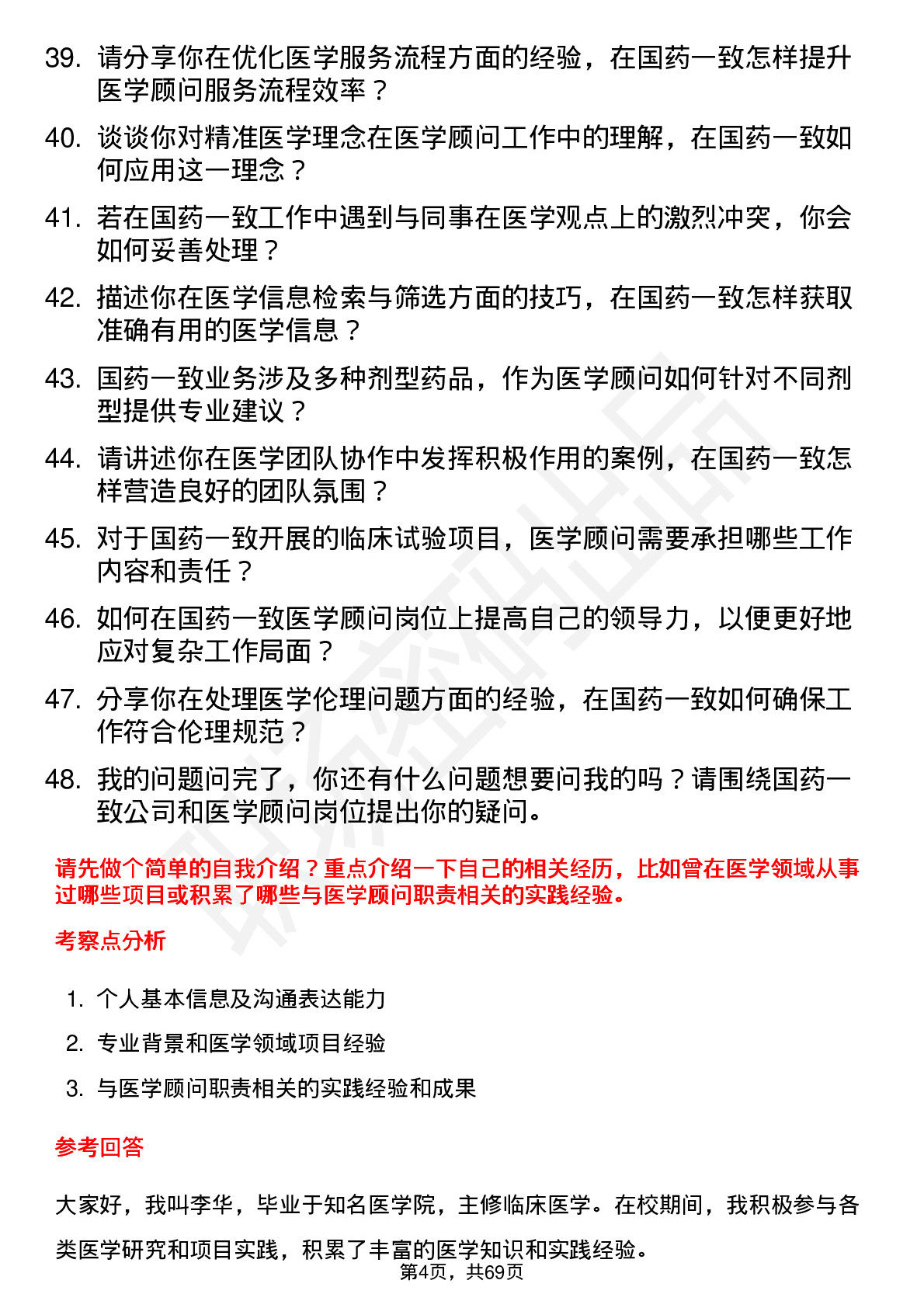 39. 请分享你在优化医学服务流程方面的经验，在国药一致怎样提升医学顾问服务流程效率？

40. 谈谈你对精准医学理念在医学顾问工作中的理解，在国药一致如何应用这一理念？

41. 若在国药一致工作中遇到与同事在医学观点上的激烈冲突，你会如何妥善处理？

42. 描述你在医学信息检索与筛选方面的技巧，在国药一致怎样获取准确有用的医学信息？

43. 国药一致业务涉及多种剂型药品，作为医学顾问如何针对不同剂型提供专业建议？

44. 请讲述你在医学团队协作中发挥积极作用的案例，在国药一致怎样营造良好的团队氛围？

45. 对于国药一致开展的临床试验项目，医学顾问需要承担哪些工作内容和责任？

46. 如何在国药一致医学顾问岗位上提高自己的领导力，以便更好地应对复杂工作局面？

47. 分享你在处理医学伦理问题方面的经验，在国药一致如何确保工作符合伦理规范？

48. 我的问题问完了，你还有什么问题想要问我的吗？请围绕国药一致公司和医学顾问岗位提出你的疑问。

请先做个简单的自我介绍？重点介绍一下自己的相关经历，比如曾在医学领域从事过哪些项目或积累了哪些与医学顾问职责相关的实践经验。

考察点分析

1. 个人基本信息及沟通表达能力
2. 专业背景和医学领域项目经验
3. 与医学顾问职责相关的实践经验和成果

参考回答

大家好，我叫李华，毕业于知名医学院，主修临床医学。在校期间，我积极参与各类医学研究和项目实践，积累了丰富的医学知识和实践经验。

第4页，共69页